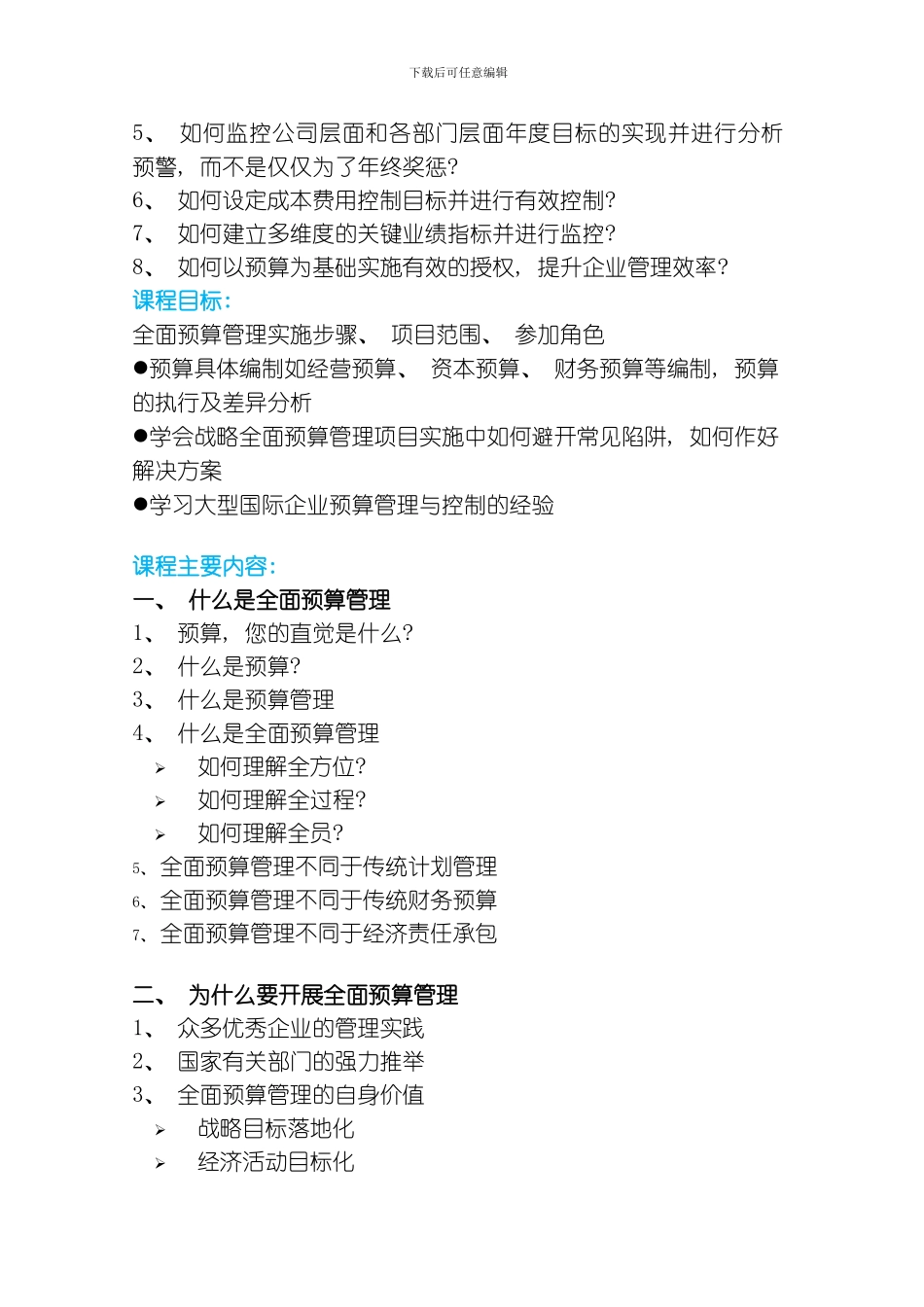 下载后可任意编辑

5、 如何监控公司层面和各部门层面年度目标的实现并进行分析预警，而不是仅仅为了年终奖惩?
6、 如何设定成本费用控制目标并进行有效控制?
7、 如何建立多维度的关键业绩指标并进行监控?
8、 如何以预算为基础实施有效的授权，提升企业管理效率?
课程目标:
全面预算管理实施步骤、 项目范围、 参加角色
●预算具体编制如经营预算、 资本预算、 财务预算等编制，预算的执行及差异分析
●学会战略全面预算管理项目实施中如何避开常见陷阱，如何作好解决方案
●学习大型国际企业预算管理与控制的经验

课程主要内容:
一、 什么是全面预算管理
1、 预算，您的直觉是什么?
2、 什么是预算?
3、 什么是预算管理
4、 什么是全面预算管理
➢ 如何理解全方位?
➢ 如何理解全过程?
➢ 如何理解全员?
5、全面预算管理不同于传统计划管理
6、全面预算管理不同于传统财务预算
7、全面预算管理不同于经济责任承包

二、 为什么要开展全面预算管理
1、 众多优秀企业的管理实践
2、 国家有关部门的强力推举
3、 全面预算管理的自身价值
➢ 战略目标落地化
➢ 经济活动目标化